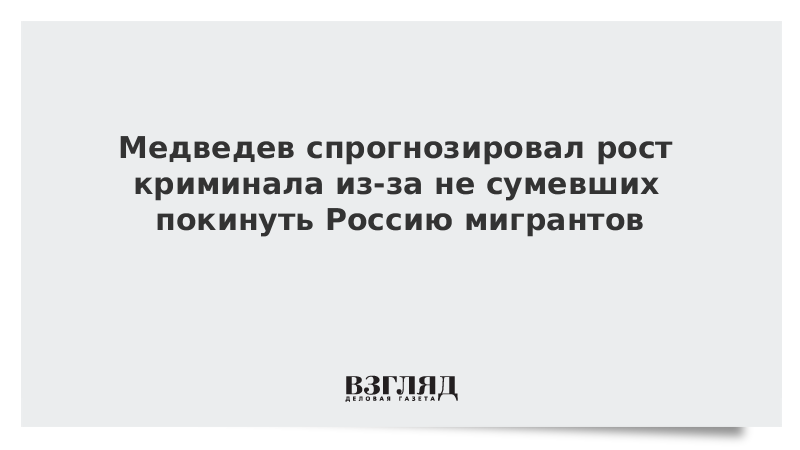 Медведев спрогнозировал рост криминала из-за не сумевших покинуть Россию мигрантов

ВЗГЛЯД
ДЕЛОВАЯ ГАЗЕТА